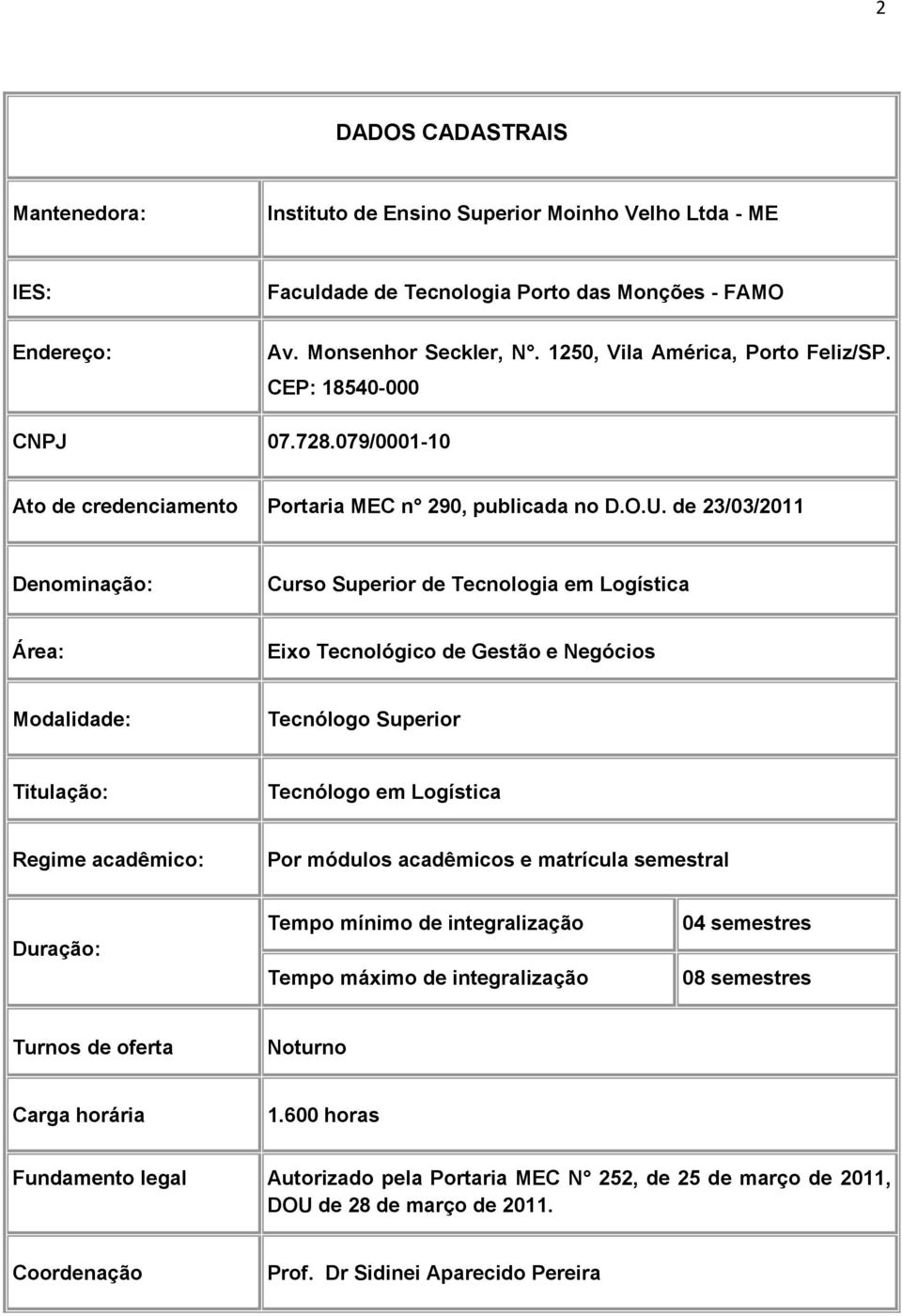 2

| DADOS CADASTRAIS | | |
|---|---|---|
| Mantenedora: | Instituto de Ensino Superior Moinho Velho Ltda - ME | |
| IES: | Faculdade de Tecnologia Porto das Monções - FAMO | |
| Endereço: | Av. Monsenhor Seckler, N°. 1250, Vila América, Porto Feliz/SP. CEP: 18540-000 | |
| CNPJ | 07.728.079/0001-10 | |
| Ato de credenciamento | Portaria MEC n° 290, publicada no D.O.U. de 23/03/2011 | |
| Denominação: | Curso Superior de Tecnologia em Logística | |
| Área: | Eixo Tecnológico de Gestão e Negócios | |
| Modalidade: | Tecnólogo Superior | |
| Titulação: | Tecnólogo em Logística | |
| Regime acadêmico: | Por módulos acadêmicos e matrícula semestral | |
| Duração: | Tempo mínimo de integralização | 04 semestres |
| | Tempo máximo de integralização | 08 semestres |
| Turnos de oferta | Noturno | |
| Carga horária | 1.600 horas | |
| Fundamento legal | Autorizado pela Portaria MEC N° 252, de 25 de março de 2011, DOU de 28 de março de 2011. | |
| Coordenação | Prof. Dr Sidinei Aparecido Pereira | |